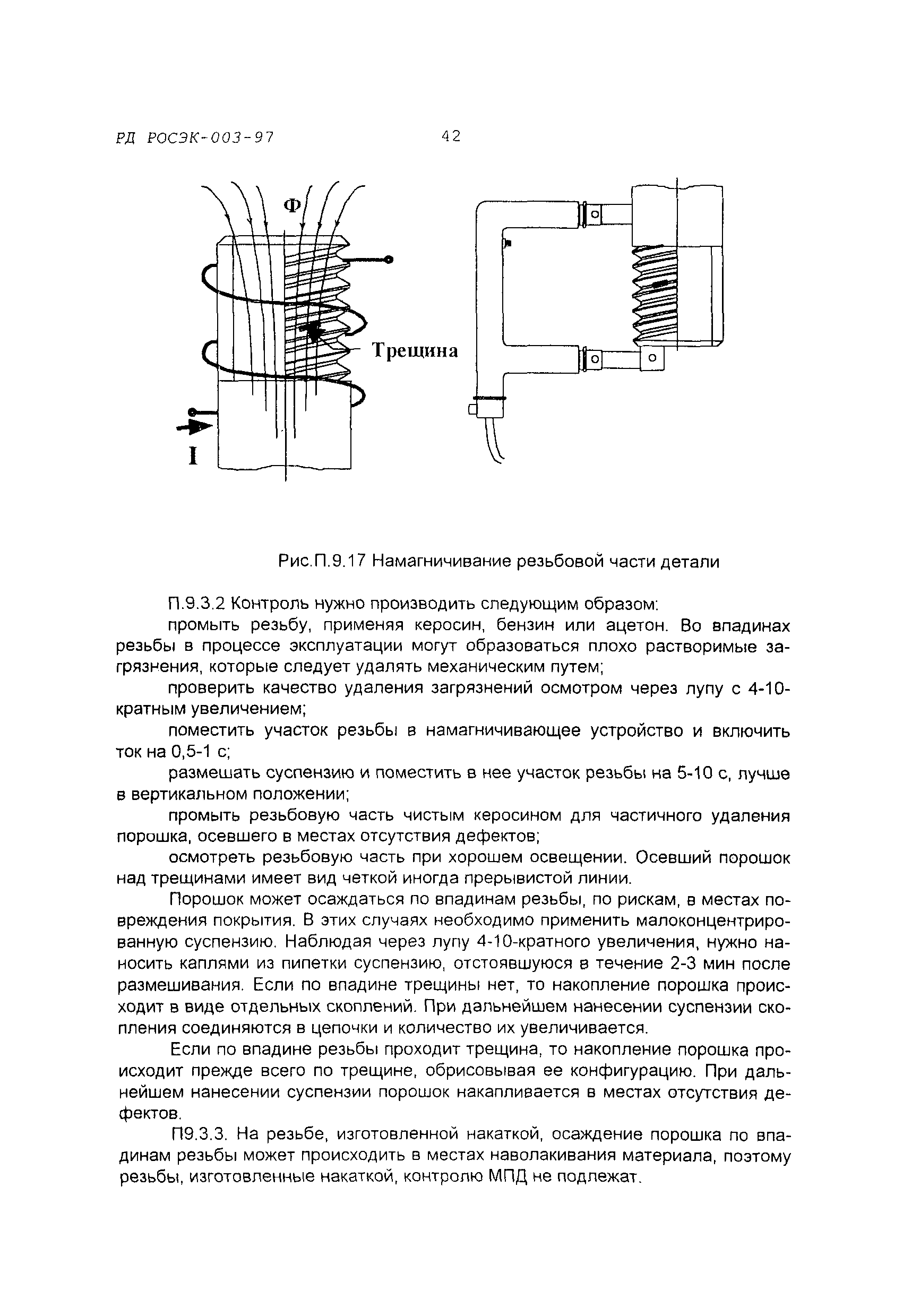 РД РОСЭК-003-97 42

Ф

Трещина

I

Рис.П.9.17 Намагничивание резьбовой части детали

П.9.3.2 Контроль нужно производить следующим образом:

промыть резьбу, применяя керосин, бензин или ацетон. Во впадинах резьбы в процессе эксплуатации могут образоваться плохо растворимые загрязнения, которые следует удалять механическим путем;

проверить качество удаления загрязнений осмотром через лупу с 4-10-кратным увеличением;

поместить участок резьбы в намагничивающее устройство и включить ток на 0,5-1 с;

размешать суспензию и поместить в нее участок резьбы на 5-10 с, лучше в вертикальном положении;

промыть резьбовую часть чистым керосином для частичного удаления порошка, осевшего в местах отсутствия дефектов;

осмотреть резьбовую часть при хорошем освещении. Осевший порошок над трещинами имеет вид четкой иногда прерывистой линии.

Порошок может осаждаться по впадинам резьбы, по рискам, в местах повреждения покрытия. В этих случаях необходимо применить малоконцентрированную суспензию. Наблюдая через лупу 4-10-кратного увеличения, нужно наносить каплями из пипетки суспензию, отстоявшуюся в течение 2-3 мин после размешивания. Если по впадине трещины нет, то накопление порошка происходит в виде отдельных скоплений. При дальнейшем нанесении суспензии скопления соединяются в цепочки и количество их увеличивается.

Если по впадине резьбы проходит трещина, то накопление порошка происходит прежде всего по трещине, обрисовывая ее конфигурацию. При дальнейшем нанесении суспензии порошок накапливается в местах отсутствия дефектов.

П9.3.3. На резьбе, изготовленной накаткой, осаждение порошка по впадинам резьбы может происходить в местах наволакивания материала, поэтому резьбы, изготовленные накаткой, контролю МПД не подлежат.